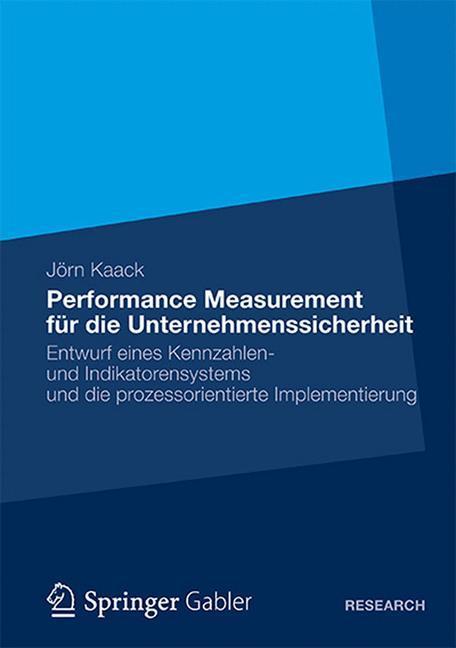 Jörn Kaack

Performance Measurement für die Unternehmenssicherheit

Entwurf eines Kennzahlen- und Indikatorensystems und die prozessorientierte Implementierung

Springer Gabler

RESEARCH